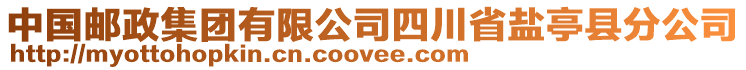 中国邮政集团有限公司四川省盐亭县分公司
http://myottohopkin.cn.coovee.com